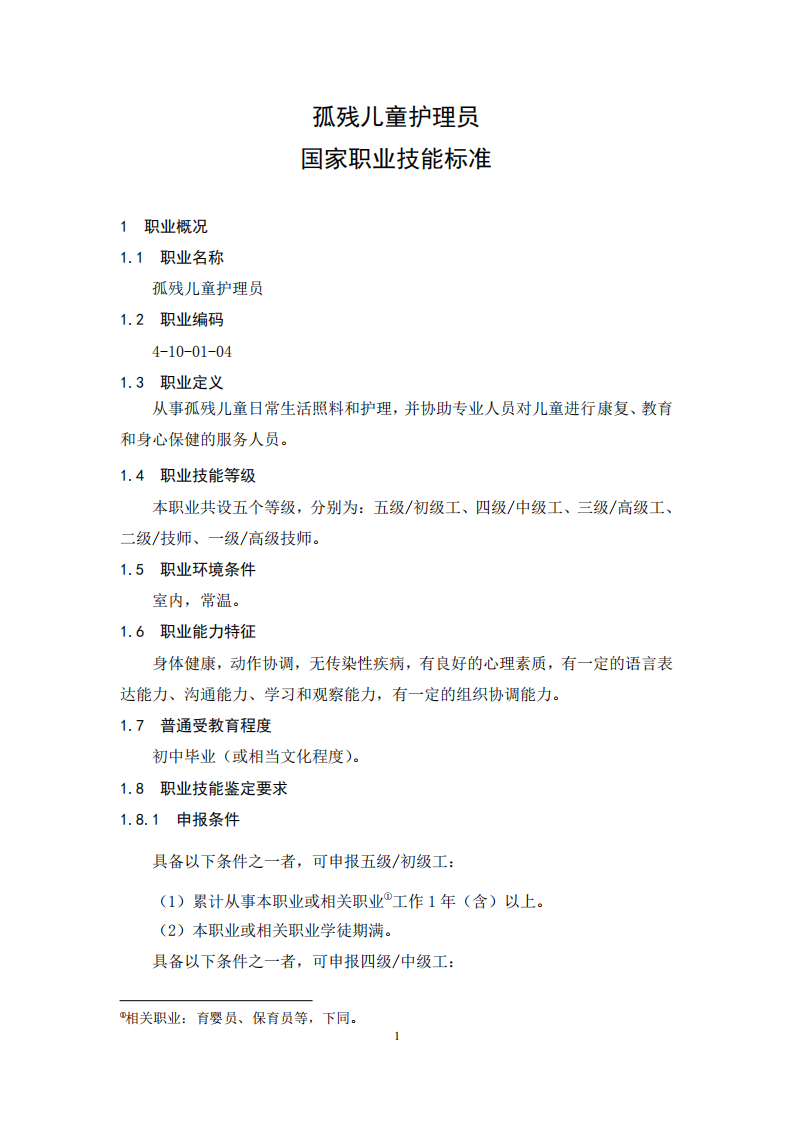 孤残儿童护理员
国家职业技能标准

1 职业概况

1.1 职业名称

孤残儿童护理员

1.2 职业编码

4-10-01-04

1.3 职业定义

从事孤残儿童日常生活照料和护理，并协助专业人员对儿童进行康复、教育和身心保健的服务人员。

1.4 职业技能等级

本职业共设五个等级，分别为：五级/初级工、四级/中级工、三级/高级工、二级/技师、一级/高级技师。

1.5 职业环境条件

室内，常温。

1.6 职业能力特征

身体健康，动作协调，无传染性疾病，有良好的心理素质，有一定的语言表达能力、沟通能力、学习和观察能力，有一定的组织协调能力。

1.7 普通受教育程度

初中毕业（或相当文化程度）。

1.8 职业技能鉴定要求

1.8.1 申报条件

具备以下条件之一者，可申报五级/初级工：

（1）累计从事本职业或相关职业①工作 1 年（含）以上。

（2）本职业或相关职业学徒期满。

具备以下条件之一者，可申报四级/中级工：

①相关职业：育婴员、保育员等，下同。

1